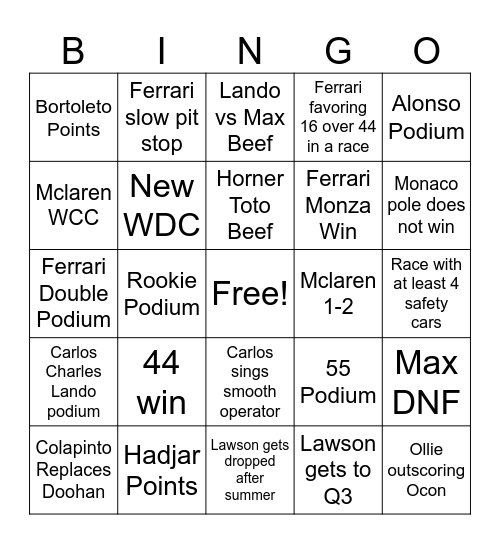 | B | I | N | G | O |
|---|---|---|---|---|
| Bortoleto Points | Ferrari slow pit stop | Lando vs Max Beef | Ferrari favoring 16 over 44 in a race | Alonso Podium |
| Mclaren WCC | New WDC | Horner Toto Beef | Ferrari Monza Win | Monaco pole does not win |
| Ferrari Double Podium | Rookie Podium | Free! | Mclaren 1-2 | Race with at least 4 safety cars |
| Carlos Charles Lando podium | 44 win | Carlos sings smooth operator | 55 Podium | Max DNF |
| Colapinto Replaces Doohan | Hadjar Points | Lawson gets dropped after summer | Lawson gets to Q3 | Ollie outscoring Ocon |